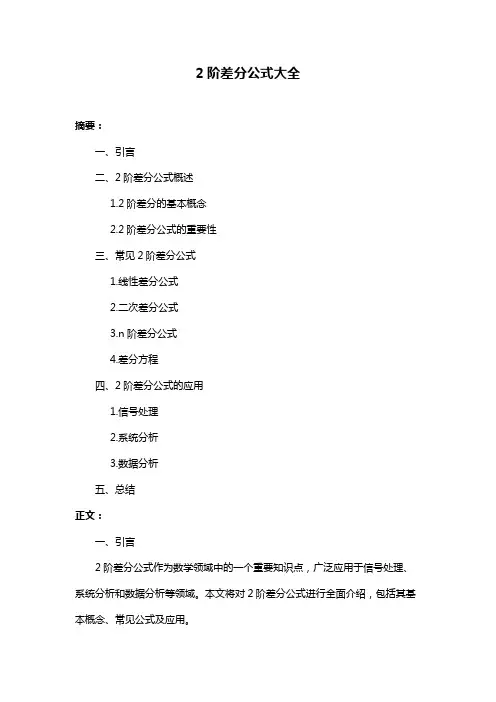 2 阶差分公式大全

摘要：

一、引言

二、2 阶差分公式概述

1.2 阶差分的基本概念

2.2 阶差分公式的重要性

三、常见 2 阶差分公式

1.线性差分公式

2.二次差分公式

3.n 阶差分公式

4.差分方程

四、2 阶差分公式的应用

1.信号处理

2.系统分析

3.数据分析

五、总结

正文：

一、引言

2 阶差分公式作为数学领域中的一个重要知识点，广泛应用于信号处理、系统分析和数据分析等领域。本文将对 2 阶差分公式进行全面介绍，包括其基本概念、常见公式及应用。